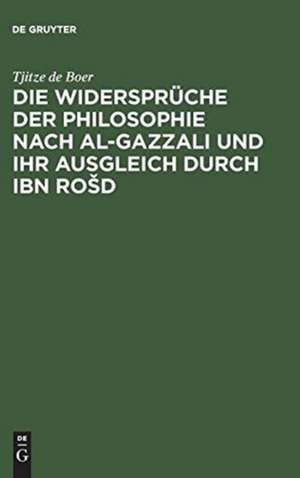 DE GRUYTER

Tjitze de Boer

DIE WIDERSPRÜCHE DER PHILOSOPHIE NACH AL-GAZZALI UND IHR AUSGLEICH DURCH IBN ROŠD

DE
G